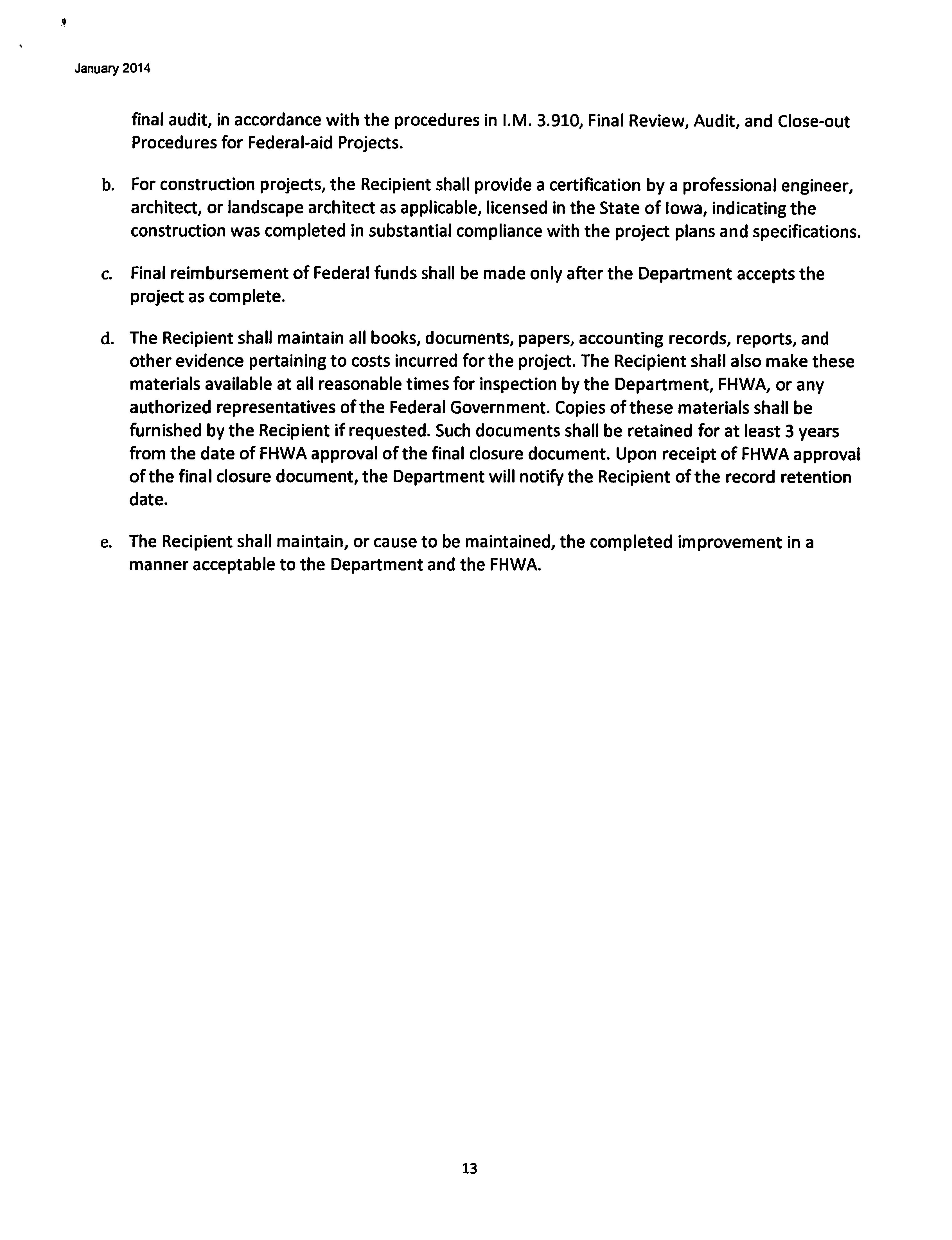 January 2014

final audit, in accordance with the procedures in I.M. 3.910, Final Review, Audit, and Close-out Procedures for Federal-aid Projects.

b. For construction projects, the Recipient shall provide a certification by a professional engineer, architect, or landscape architect as applicable, licensed in the State of Iowa, indicating the construction was completed in substantial compliance with the project plans and specifications.

c. Final reimbursement of Federal funds shall be made only after the Department accepts the project as complete.

d. The Recipient shall maintain all books, documents, papers, accounting records, reports, and other evidence pertaining to costs incurred for the project. The Recipient shall also make these materials available at all reasonable times for inspection by the Department, FHWA, or any authorized representatives of the Federal Government. Copies of these materials shall be furnished by the Recipient if requested. Such documents shall be retained for at least 3 years from the date of FHWA approval of the final closure document. Upon receipt of FHWA approval of the final closure document, the Department will notify the Recipient of the record retention date.

e. The Recipient shall maintain, or cause to be maintained, the completed improvement in a manner acceptable to the Department and the FHWA.

13